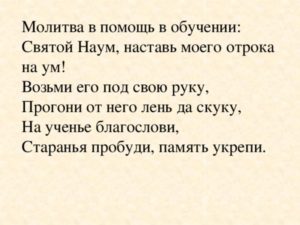 Молитва в помощь в обучении:
Святой Наум, наставь моего отрока на ум!
Возьми его под свою руку,
Прогони от него лень да скуку,
На ученье благослови,
Старанья пробуди, память укрепи.